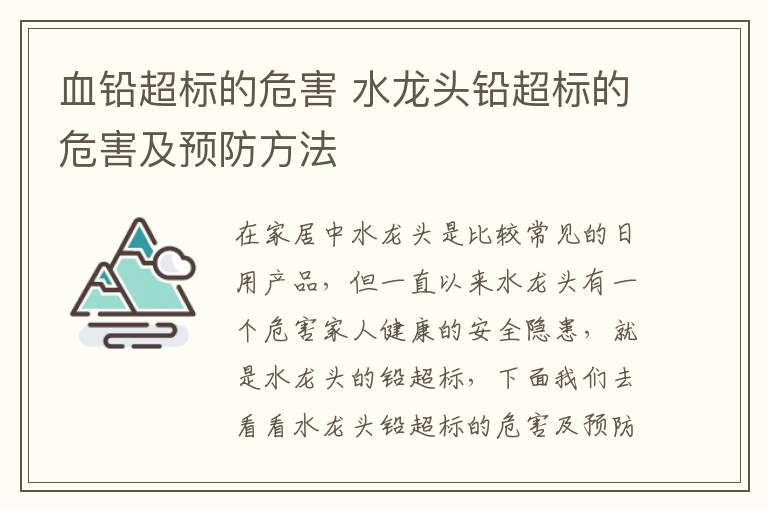 血铅超标的危害 水龙头铅超标的危害及预防方法

在家居中水龙头是比较常见的日用产品，但一直以来水龙头有一个危害家人健康的安全隐患，就是水龙头的铅超标，下面我们去看看水龙头铅超标的危害及预防